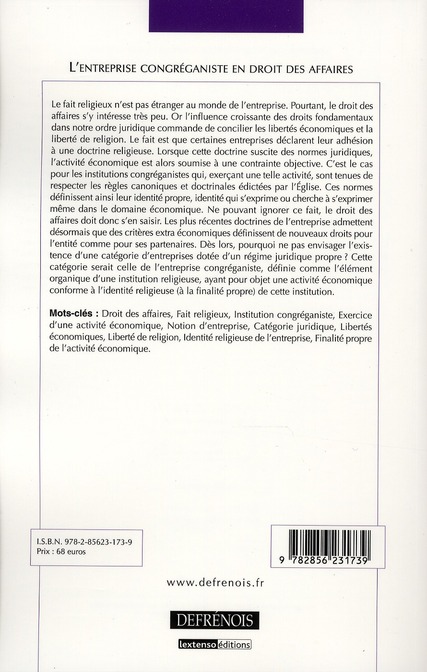 L'ENTREPRISE CONGRÉGANISTE EN DROIT DES AFFAIRES

Le fait religieux n'est pas étranger au monde de l'entreprise. Pourtant, le droit des affaires s'y intéresse très peu. Or l'influence croissante des droits fondamentaux dans notre ordre juridique commande de concilier les libertés économiques et la liberté de religion. Le fait est que certaines entreprises déclarent leur adhésion à une doctrine religieuse. Lorsque cette doctrine suscite des normes juridiques, l'activité économique est alors soumise à une contrainte objective. C'est le cas pour les institutions congréganistes qui, exerçant une telle activité, sont tenues de respecter les règles canoniques et doctrinales édictées par l'Église. Ces normes définissent ainsi leur identité propre, identité qui s'exprime ou cherche à s'exprimer même dans le domaine économique. Ne pouvant ignorer ce fait, le droit des affaires doit donc s'en saisir. Les plus récentes doctrines de l'entreprise admettent désormais que des critères extra économiques définissent de nouveaux droits pour l'entité comme pour ses partenaires. Dès lors, pourquoi ne pas envisager l'existence d'une catégorie d'entreprises dotée d'un régime juridique propre ? Cette catégorie serait celle de l'entreprise congréganiste, définie comme l'élément organique d'une institution religieuse, ayant pour objet une activité économique conforme à l'identité religieuse (à la finalité propre) de cette institution.

Mots-clés : Droit des affaires, Fait religieux, Institution congréganiste, Exercice d'une activité économique, Notion d'entreprise, Catégorie juridique, Libertés économiques, Liberté de religion, Identité religieuse de l'entreprise, Finalité propre de l'activité économique.

I.S.B.N. 978-2-85623-173-9
Prix : 68 euros

9 782856 231739

www.defrenois.fr

DEFRÉNOIS

lextenso éditions